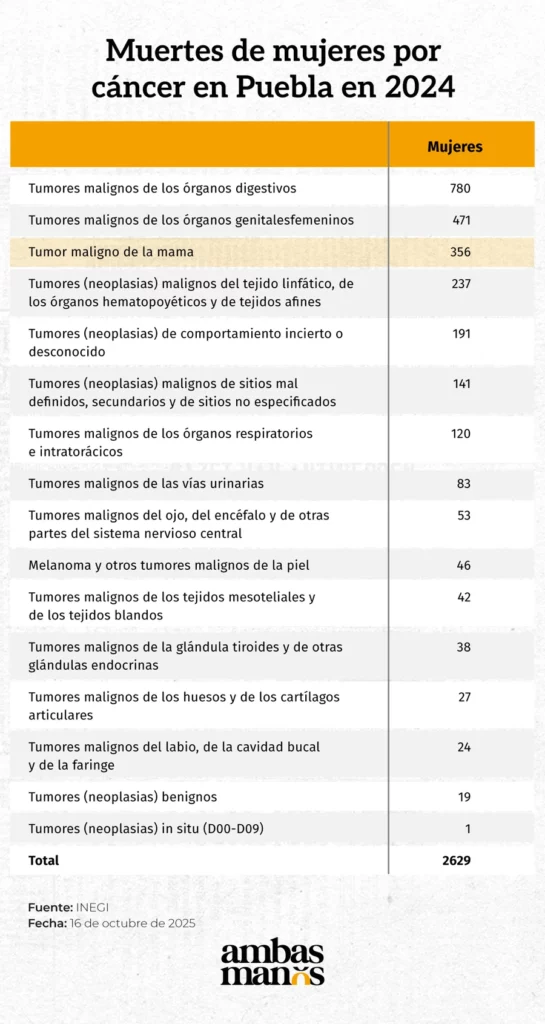 Muertes de mujeres por cáncer en Puebla en 2024

| | Mujeres |
|---|---|
| Tumores malignos de los órganos digestivos | 780 |
| Tumores malignos de los órganos genitalesfemeninos | 471 |
| Tumor maligno de la mama | 356 |
| Tumores (neoplasias) malignos del tejido linfático, de los órganos hematopoyéticos y de tejidos afines | 237 |
| Tumores (neoplasias) de comportamiento incierto o desconocido | 191 |
| Tumores (neoplasias) malignos de sitios mal definidos, secundarios y de sitios no especificados | 141 |
| Tumores malignos de los órganos respiratorios e intratorácicos | 120 |
| Tumores malignos de las vías urinarias | 83 |
| Tumores malignos del ojo, del encéfalo y de otras partes del sistema nervioso central | 53 |
| Melanoma y otros tumores malignos de la piel | 46 |
| Tumores malignos de los tejidos mesoteliales y de los tejidos blandos | 42 |
| Tumores malignos de la glándula tiroides y de otras glándulas endocrinas | 38 |
| Tumores malignos de los huesos y de los cartílagos articulares | 27 |
| Tumores malignos del labio, de la cavidad bucal y de la faringe | 24 |
| Tumores (neoplasias) benignos | 19 |
| Tumores (neoplasias) in situ (D00-D09) | 1 |
| Total | 2629 |

Fuente: INEGI
Fecha: 16 de octubre de 2025

ambas manos